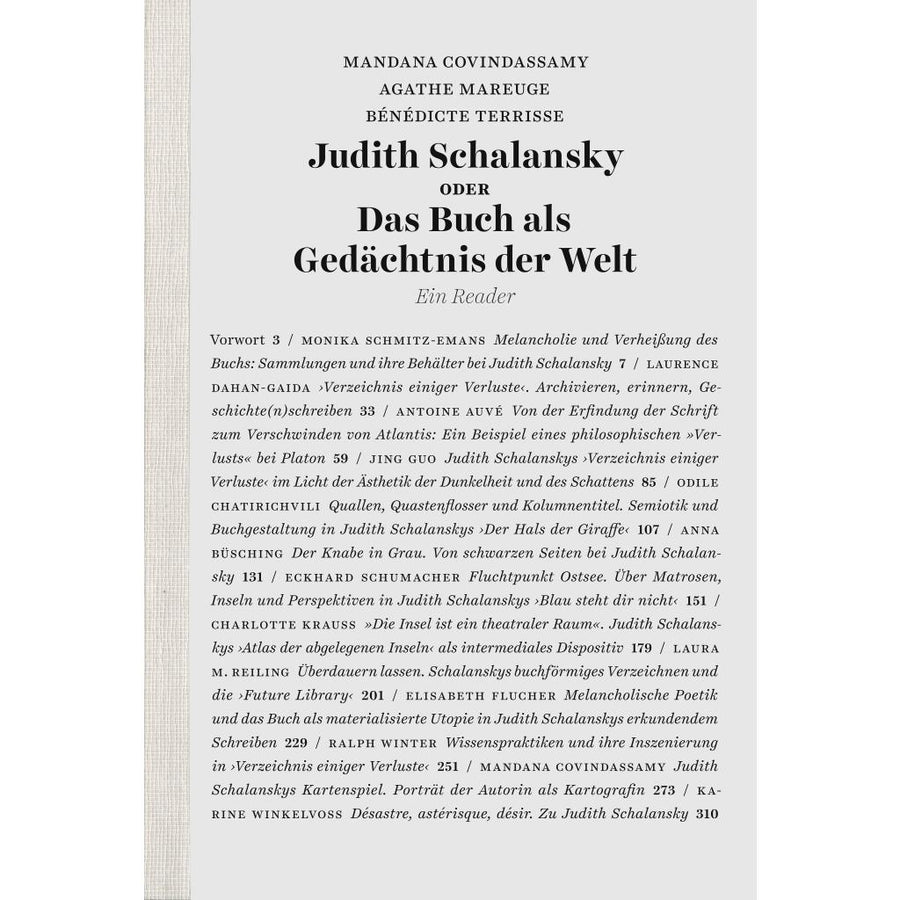 MANDANA COVINDASSAMY
AGATHE MAREUGE
BÉNÉDICTE TERRISSE

Judith Schalansky
ODER
Das Buch als
Gedächtnis der Welt
Ein Reader

Vorwort 3 / MONIKA SCHMITZ-EMANS Melancholie und Verheißung des Buchs: Sammlungen und ihre Behälter bei Judith Schalansky 7 / LAURENCE DAHAN-GAIDA ›Verzeichnis einiger Verluste‹. Archivieren, erinnern, Geschichte(n)schreiben 33 / ANTOINE AUVÉ Von der Erfindung der Schrift zum Verschwinden von Atlantis: Ein Beispiel eines philosophischen »Verlusts« bei Platon 59 / JING GUO Judith Schalanskys ›Verzeichnis einiger Verluste‹ im Licht der Ästhetik der Dunkelheit und des Schattens 85 / ODILE CHATIRICHVILI Quallen, Quastenflosser und Kolumnentitel. Semiotik und Buchgestaltung in Judith Schalanskys ›Der Hals der Giraffe‹ 107 / ANNA BÜSCHING Der Knabe in Grau. Von schwarzen Seiten bei Judith Schalansky 131 / ECKHARD SCHUMACHER Fluchtpunkt Ostsee. Über Matrosen, Inseln und Perspektiven in Judith Schalanskys ›Blau steht dir nicht‹ 151 / CHARLOTTE KRAUSS »Die Insel ist ein theatraler Raum«. Judith Schalanskys ›Atlas der abgelegenen Inseln‹ als intermediales Dispositiv 179 / LAURA M. REILING Überdauern lassen. Schalanskys buchförmiges Verzeichnen und die ›Future Library‹ 201 / ELISABETH FLUCHER Melancholische Poetik und das Buch als materialisierte Utopie in Judith Schalanskys erkundendem Schreiben 229 / RALPH WINTER Wissenspraktiken und ihre Inszenierung in ›Verzeichnis einiger Verluste‹ 251 / MANDANA COVINDASSAMY Judith Schalanskys Kartenspiel. Porträt der Autorin als Kartografin 273 / KARINE WINKELVOSS Désastre, astérisque, désir. Zu Judith Schalansky 310